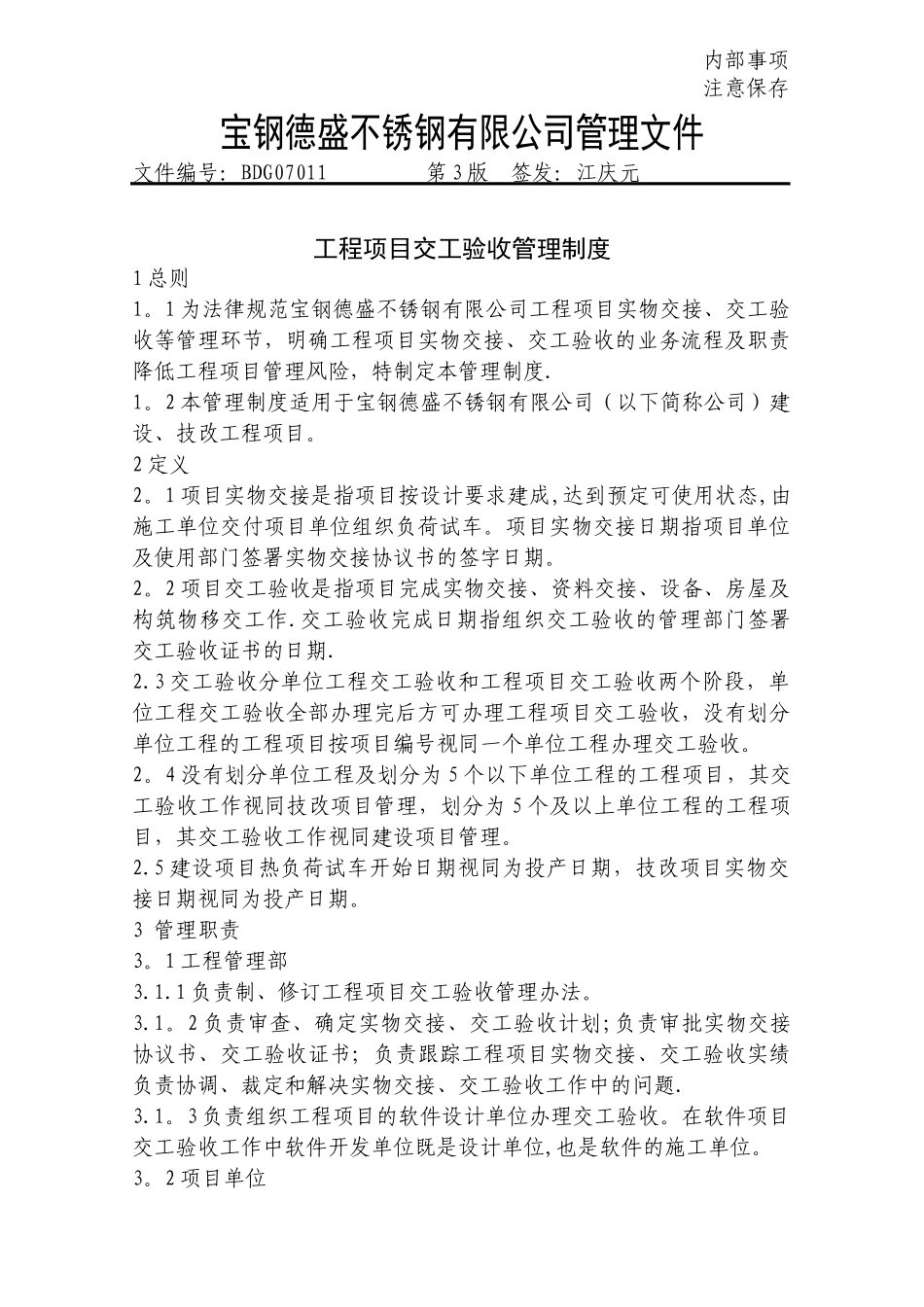 内部事项
注意保存

宝钢德盛不锈钢有限公司管理文件

文件编号：BDG07011　　第3版　签发：江庆元

工程项目交工验收管理制度

1总则

1。1为法律规范宝钢德盛不锈钢有限公司工程项目实物交接、交工验收等管理环节，明确工程项目实物交接、交工验收的业务流程及职责降低工程项目管理风险，特制定本管理制度.

1。2本管理制度适用于宝钢德盛不锈钢有限公司（以下简称公司）建设、技改工程项目。

2定义

2。1项目实物交接是指项目按设计要求建成,达到预定可使用状态,由施工单位交付项目单位组织负荷试车。项目实物交接日期指项目单位及使用部门签署实物交接协议书的签字日期。

2。2项目交工验收是指项目完成实物交接、资料交接、设备、房屋及构筑物移交工作.交工验收完成日期指组织交工验收的管理部门签署交工验收证书的日期.

2.3交工验收分单位工程交工验收和工程项目交工验收两个阶段，单位工程交工验收全部办理完后方可办理工程项目交工验收，没有划分单位工程的工程项目按项目编号视同一个单位工程办理交工验收。

2。4没有划分单位工程及划分为5个以下单位工程的工程项目，其交工验收工作视同技改项目管理，划分为5个及以上单位工程的工程项目，其交工验收工作视同建设项目管理。

2.5建设项目热负荷试车开始日期视同为投产日期，技改项目实物交接日期视同为投产日期。

3 管理职责

3。1工程管理部

3.1.1负责制、修订工程项目交工验收管理办法。

3.1。2负责审查、确定实物交接、交工验收计划;负责审批实物交接协议书、交工验收证书；负责跟踪工程项目实物交接、交工验收实绩负责协调、裁定和解决实物交接、交工验收工作中的问题.

3.1。3负责组织工程项目的软件设计单位办理交工验收。在软件项目交工验收工作中软件开发单位既是设计单位,也是软件的施工单位。

3。2项目单位